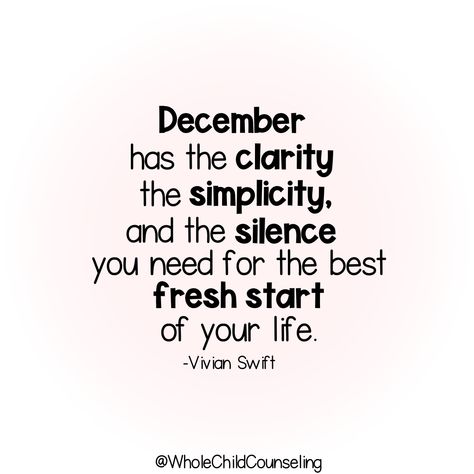 December
has the clarity
the simplicity,
and the silence
you need for the best
fresh start
of your life.
-Vivian Swift

@WholeChildCounseling